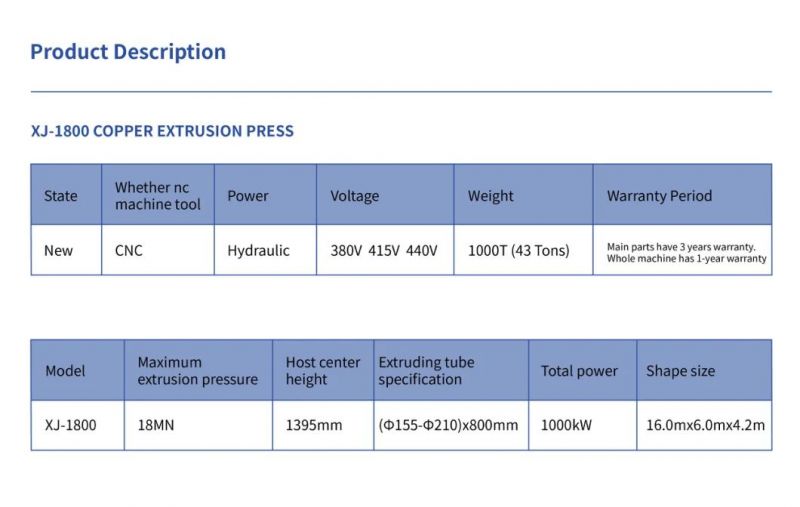 Product Description

XJ-1800 COPPER EXTRUSION PRESS

| State | Whether nc machine tool | Power | Voltage | Weight | Warranty Period |
|---|---|---|---|---|---|
| New | CNC | Hydraulic | 380V 415V 440V | 1000T (43 Tons) | Main parts have 3 years warranty. Whole machine has 1-year warranty |

| Model | Maximum extrusion pressure | Host center height | Extruding tube specification | Total power | Shape size |
|---|---|---|---|---|---|
| XJ-1800 | 18MN | 1395mm | (Φ155-Φ210)x800mm | 1000kW | 16.0mx6.0mx4.2m |